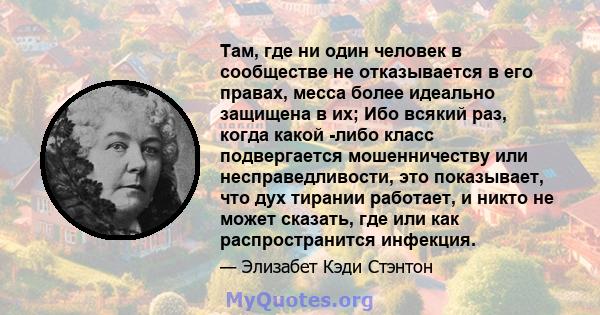 Там, где ни один человек в сообществе не отказывается в его правах, месса более идеально защищена в их; Ибо всякий раз, когда какой -либо класс подвергается мошенничеству или несправедливости, это показывает, что дух тирании работает, и никто не может сказать, где или как распространится инфекция.

— Элизабет Кэди Стэнтон

MyQuotes.org